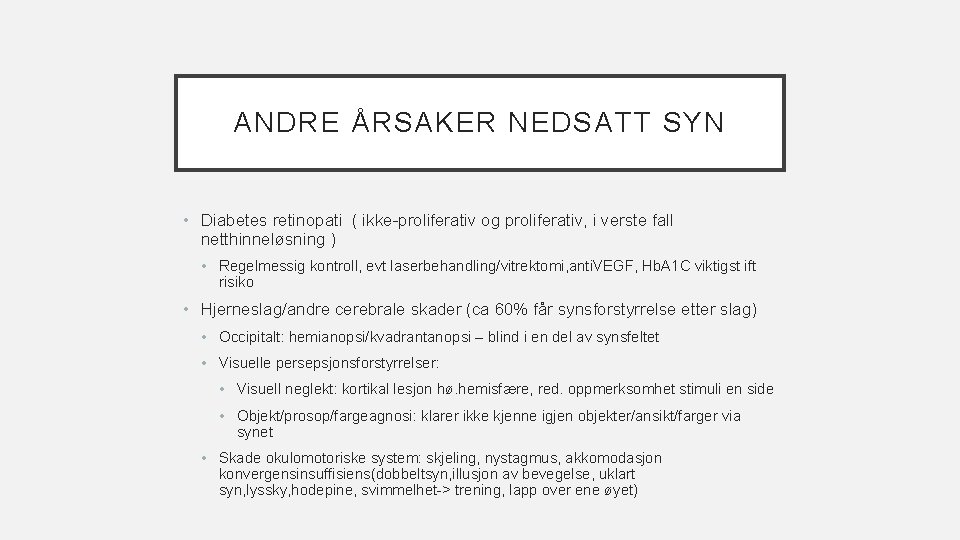 ANDRE ÅRSAKER NEDSATT SYN

• Diabetes retinopati ( ikke-proliferativ og proliferativ, i verste fall netthinneløsning )
  • Regelmessig kontroll, evt laserbehandling/vitrektomi,antiVEGF, HbA1C viktigst ift risiko
• Hjerneslag/andre cerebrale skader (ca 60% får synsforstyrrelse etter slag)
  • Occipitalt: hemianopsi/kvadrantanopsi – blind i en del av synsfeltet
  • Visuelle persepsjonsforstyrrelser:
    • Visuell neglekt: kortikal lesjon hø.hemisfære, red. oppmerksomhet stimuli en side
    • Objekt/prosop/fargeagnosi: klarer ikke kjenne igjen objekter/ansikt/farger via synet
  • Skade okulomotoriske system: skjeling, nystagmus, akkomodasjon konvergensinsuffisiens(dobbeltsyn,illusjon av bevegelse, uklart syn,lyssky,hodepine, svimmelhet-> trening, lapp over ene øyet)